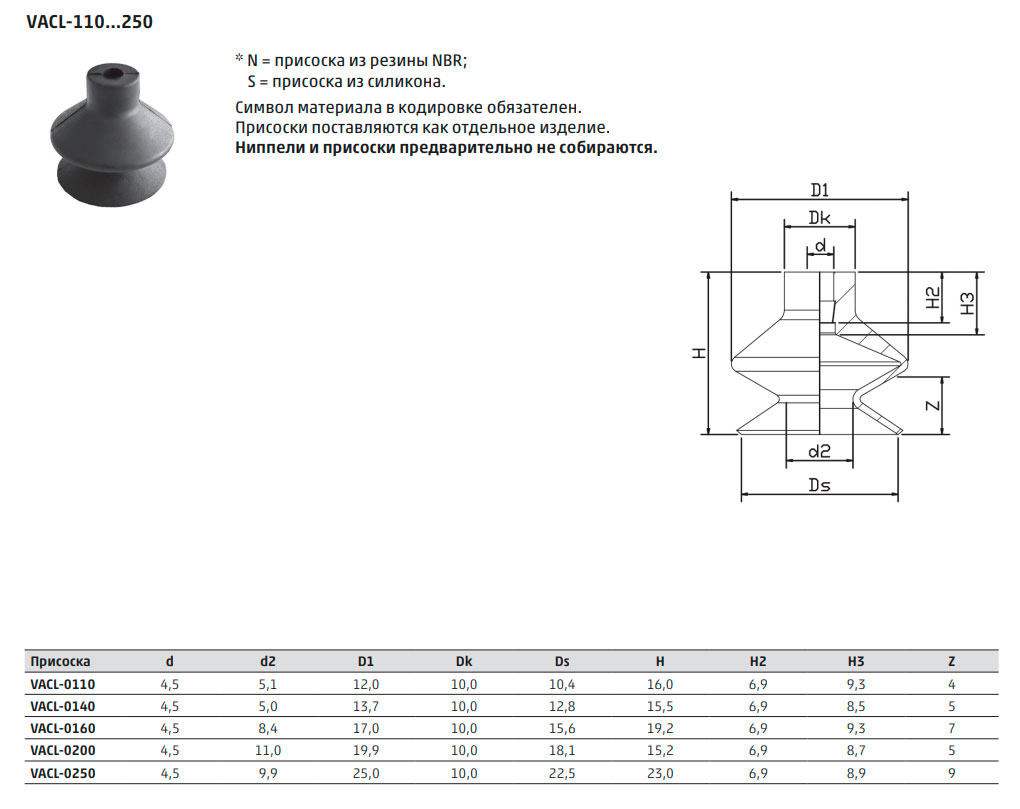 VACL-110...250

* N = присоска из резины NBR;
S = присоска из силикона.

Символ материала в кодировке обязателен.
Присоски поставляются как отдельное изделие.
Ниппели и присоски предварительно не собираются.

D1
Dk
d
H2
H3
H
Z
d2
Ds

| Присоска | d | d2 | D1 | Dk | Ds | H | H2 | H3 | Z |
|---|---|---|---|---|---|---|---|---|---|
| VACL-0110 | 4,5 | 5,1 | 12,0 | 10,0 | 10,4 | 16,0 | 6,9 | 9,3 | 4 |
| VACL-0140 | 4,5 | 5,0 | 13,7 | 10,0 | 12,8 | 15,5 | 6,9 | 8,5 | 5 |
| VACL-0160 | 4,5 | 8,4 | 17,0 | 10,0 | 15,6 | 19,2 | 6,9 | 9,3 | 7 |
| VACL-0200 | 4,5 | 11,0 | 19,9 | 10,0 | 18,1 | 15,2 | 6,9 | 8,7 | 5 |
| VACL-0250 | 4,5 | 9,9 | 25,0 | 10,0 | 22,5 | 23,0 | 6,9 | 8,9 | 9 |